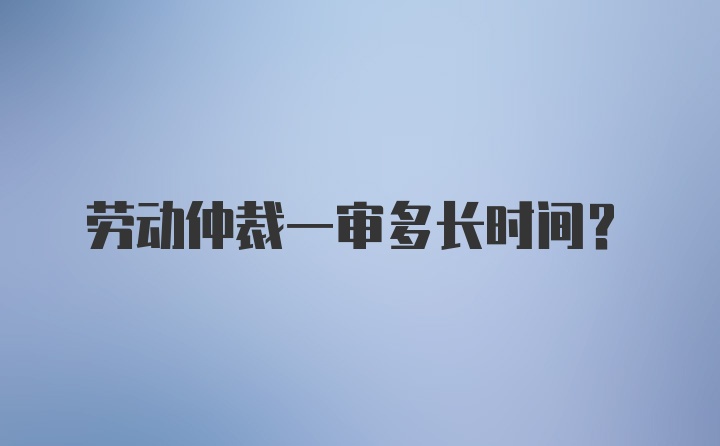 劳动仲裁一审多长时间？